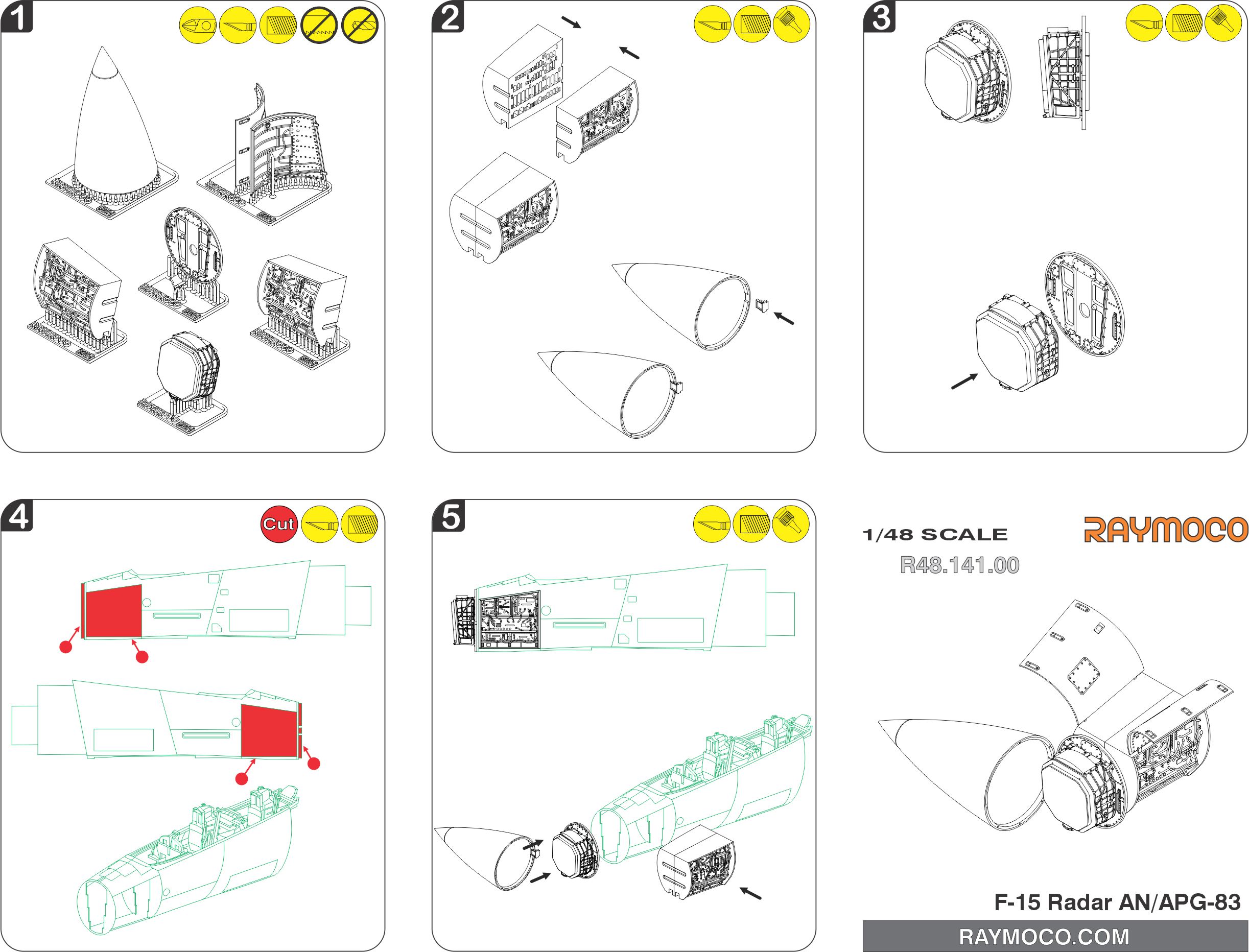 1

2

3

4

Cut

5

1/48 SCALE

RAYMOCO

R48.141.00

F-15 Radar AN/APG-83

RAYMOCO.COM